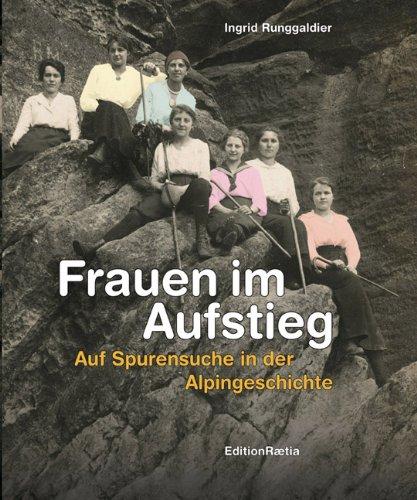 Ingrid Runggaldier

Frauen im Aufstieg

Auf Spurensuche in der Alpingeschichte

EditionRætia